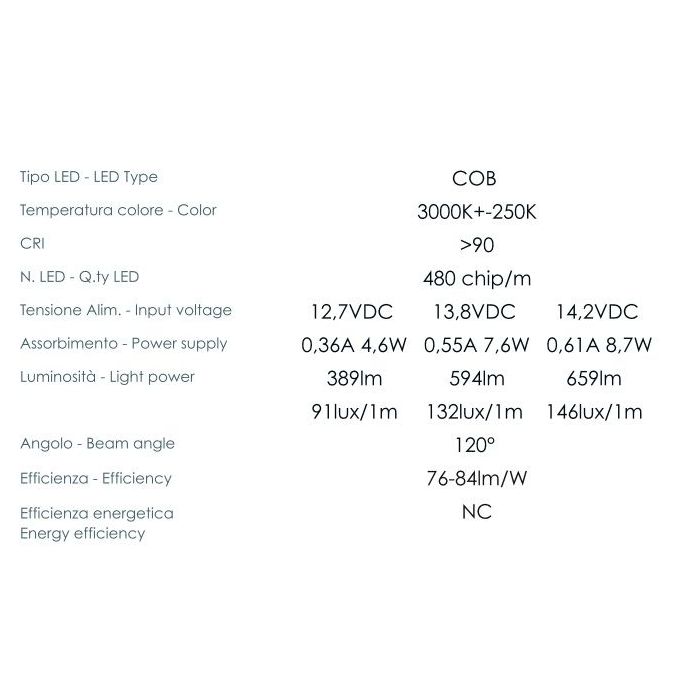 | | | | |
|---|---|---|---|
| Tipo LED - LED Type | | COB | |
| Temperatura colore - Color | | 3000K+-250K | |
| CRI | | >90 | |
| N. LED - Q.ty LED | | 480 chip/m | |
| Tensione Alim. - Input voltage | 12,7VDC | 13,8VDC | 14,2VDC |
| Assorbimento - Power supply | 0,36A 4,6W | 0,55A 7,6W | 0,61A 8,7W |
| Luminosità - Light power | 389lm | 594lm | 659lm |
| | 91lux/1m | 132lux/1m | 146lux/1m |
| Angolo - Beam angle | | 120° | |
| Efficienza - Efficiency | | 76-84lm/W | |
| Efficienza energetica Energy efficiency | | NC | |